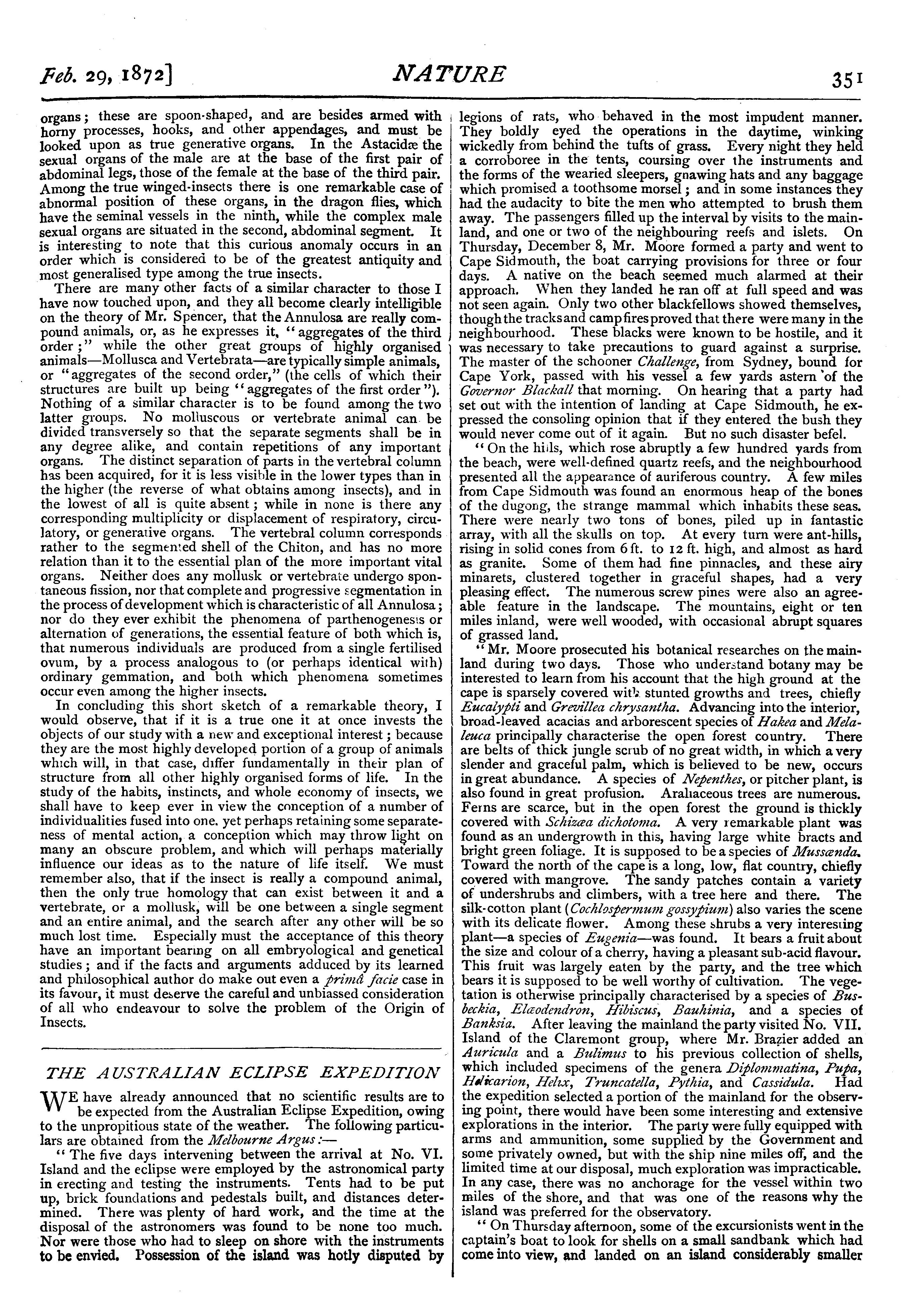 Feb. 29, 1872]

NATURE

351

organs; these are spoon-shaped, and are besides armed with horny processes, hooks, and other appendages, and must be looked upon as true generative organs. In the Astacidæ the sexual organs of the male are at the base of the first pair of abdominal legs, those of the female at the base of the third pair. Among the true winged-insects there is one remarkable case of abnormal position of these organs, in the dragon flies, which have the seminal vessels in the ninth, while the complex male sexual organs are situated in the second, abdominal segment. It is interesting to note that this curious anomaly occurs in an order which is considered to be of the greatest antiquity and most generalised type among the true insects.

There are many other facts of a similar character to those I have now touched upon, and they all become clearly intelligible on the theory of Mr. Spencer, that the Annulosa are really compound animals, or, as he expresses it, "aggregates of the third order;" while the other great groups of highly organised animals—Mollusca and Vertebrata—are typically simple animals, or "aggregates of the second order," (the cells of which their structures are built up being "aggregates of the first order"). Nothing of a similar character is to be found among the two latter groups. No molluscous or vertebrate animal can be divided transversely so that the separate segments shall be in any degree alike, and contain repetitions of any important organs. The distinct separation of parts in the vertebral column has been acquired, for it is less visible in the lower types than in the higher (the reverse of what obtains among insects), and in the lowest of all is quite absent; while in none is there any corresponding multiplicity or displacement of respiratory, circulatory, or generative organs. The vertebral column corresponds rather to the segmented shell of the Chiton, and has no more relation than it to the essential plan of the more important vital organs. Neither does any mollusk or vertebrate undergo spontaneous fission, nor that complete and progressive segmentation in the process of development which is characteristic of all Annulosa; nor do they ever exhibit the phenomena of parthenogenesis or alternation of generations, the essential feature of both which is, that numerous individuals are produced from a single fertilised ovum, by a process analogous to (or perhaps identical with) ordinary gemmation, and both which phenomena sometimes occur even among the higher insects.

In concluding this short sketch of a remarkable theory, I would observe, that if it is a true one it at once invests the objects of our study with a new and exceptional interest; because they are the most highly developed portion of a group of animals which will, in that case, differ fundamentally in their plan of structure from all other highly organised forms of life. In the study of the habits, instincts, and whole economy of insects, we shall have to keep ever in view the conception of a number of individualities fused into one. yet perhaps retaining some separateness of mental action, a conception which may throw light on many an obscure problem, and which will perhaps materially influence our ideas as to the nature of life itself. We must remember also, that if the insect is really a compound animal, then the only true homology that can exist between it and a vertebrate, or a mollusk, will be one between a single segment and an entire animal, and the search after any other will be so much lost time. Especially must the acceptance of this theory have an important bearing on all embryological and genetical studies; and if the facts and arguments adduced by its learned and philosophical author do make out even a primâ facie case in its favour, it must deserve the careful and unbiassed consideration of all who endeavour to solve the problem of the Origin of Insects.

THE AUSTRALIAN ECLIPSE EXPEDITION

WE have already announced that no scientific results are to be expected from the Australian Eclipse Expedition, owing to the unpropitious state of the weather. The following particulars are obtained from the Melbourne Argus:—

"The five days intervening between the arrival at No. VI. Island and the eclipse were employed by the astronomical party in erecting and testing the instruments. Tents had to be put up, brick foundations and pedestals built, and distances determined. There was plenty of hard work, and the time at the disposal of the astronomers was found to be none too much. Nor were those who had to sleep on shore with the instruments to be envied. Possession of the island was hotly disputed by legions of rats, who behaved in the most impudent manner. They boldly eyed the operations in the daytime, winking wickedly from behind the tufts of grass. Every night they held a corroboree in the tents, coursing over the instruments and the forms of the wearied sleepers, gnawing hats and any baggage which promised a toothsome morsel; and in some instances they had the audacity to bite the men who attempted to brush them away. The passengers filled up the interval by visits to the mainland, and one or two of the neighbouring reefs and islets. On Thursday, December 8, Mr. Moore formed a party and went to Cape Sidmouth, the boat carrying provisions for three or four days. A native on the beach seemed much alarmed at their approach. When they landed he ran off at full speed and was not seen again. Only two other blackfellows showed themselves, though the tracks and camp fires proved that there were many in the neighbourhood. These blacks were known to be hostile, and it was necessary to take precautions to guard against a surprise. The master of the schooner Challenge, from Sydney, bound for Cape York, passed with his vessel a few yards astern of the Governor Blackall that morning. On hearing that a party had set out with the intention of landing at Cape Sidmouth, he expressed the consoling opinion that if they entered the bush they would never come out of it again. But no such disaster befel.

"On the hills, which rose abruptly a few hundred yards from the beach, were well-defined quartz reefs, and the neighbourhood presented all the appearance of auriferous country. A few miles from Cape Sidmouth was found an enormous heap of the bones of the dugong, the strange mammal which inhabits these seas. There were nearly two tons of bones, piled up in fantastic array, with all the skulls on top. At every turn were ant-hills, rising in solid cones from 6 ft. to 12 ft. high, and almost as hard as granite. Some of them had fine pinnacles, and these airy minarets, clustered together in graceful shapes, had a very pleasing effect. The numerous screw pines were also an agreeable feature in the landscape. The mountains, eight or ten miles inland, were well wooded, with occasional abrupt squares of grassed land.

"Mr. Moore prosecuted his botanical researches on the mainland during two days. Those who understand botany may be interested to learn from his account that the high ground at the cape is sparsely covered with stunted growths and trees, chiefly Eucalypti and Grevillea chrysantha. Advancing into the interior, broad-leaved acacias and arborescent species of Hakea and Melaleuca principally characterise the open forest country. There are belts of thick jungle scrub of no great width, in which a very slender and graceful palm, which is believed to be new, occurs in great abundance. A species of Nepenthes, or pitcher plant, is also found in great profusion. Araliaceous trees are numerous. Ferns are scarce, but in the open forest the ground is thickly covered with Schizæa dichotoma. A very remarkable plant was found as an undergrowth in this, having large white bracts and bright green foliage. It is supposed to be a species of Mussænda. Toward the north of the cape is a long, low, flat country, chiefly covered with mangrove. The sandy patches contain a variety of undershrubs and climbers, with a tree here and there. The silk-cotton plant (Cochlospermum gossypium) also varies the scene with its delicate flower. Among these shrubs a very interesting plant—a species of Eugenia—was found. It bears a fruit about the size and colour of a cherry, having a pleasant sub-acid flavour. This fruit was largely eaten by the party, and the tree which bears it is supposed to be well worthy of cultivation. The vegetation is otherwise principally characterised by a species of Busbeckia, Elæodendron, Hibiscus, Bauhinia, and a species of Banksia. After leaving the mainland the party visited No. VII. Island of the Claremont group, where Mr. Brazier added an Auricula and a Bulimus to his previous collection of shells, which included specimens of the genera Diplommatina, Pupa, Helicarion, Helix, Truncatella, Pythia, and Cassidula. Had the expedition selected a portion of the mainland for the observing point, there would have been some interesting and extensive explorations in the interior. The party were fully equipped with arms and ammunition, some supplied by the Government and some privately owned, but with the ship nine miles off, and the limited time at our disposal, much exploration was impracticable. In any case, there was no anchorage for the vessel within two miles of the shore, and that was one of the reasons why the island was preferred for the observatory.

"On Thursday afternoon, some of the excursionists went in the captain's boat to look for shells on a small sandbank which had come into view, and landed on an island considerably smaller